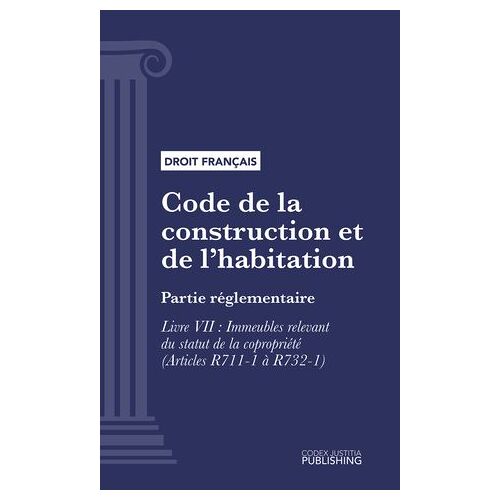 DROIT FRANÇAIS

Code de la construction et de l'habitation

Partie réglementaire

Livre VII : Immeubles relevant du statut de la copropriété (Articles R711-1 à R732-1)

CODEX JUSTITIA
PUBLISHING